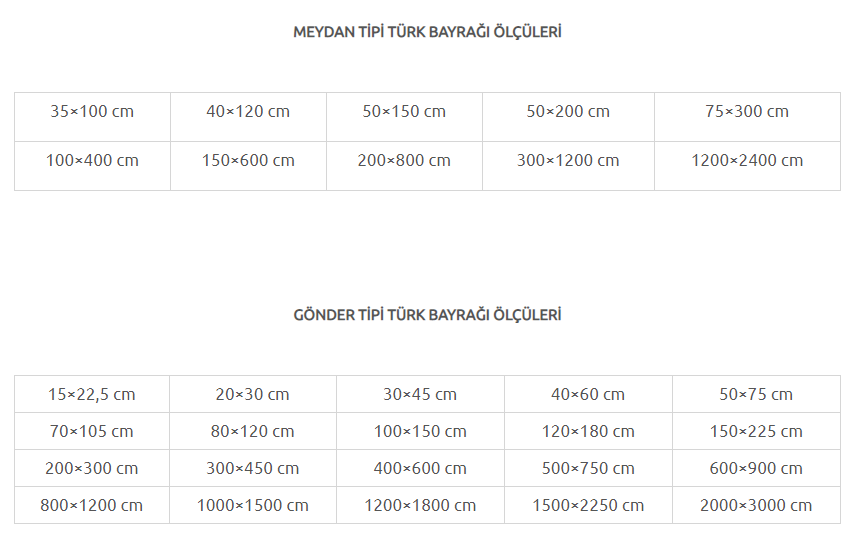 MEYDAN TİPİ TÜRK BAYRAĞI ÖLÇÜLERİ

| 35×100 cm | 40×120 cm | 50×150 cm | 50×200 cm | 75×300 cm |
|---|---|---|---|---|
| 100×400 cm | 150×600 cm | 200×800 cm | 300×1200 cm | 1200×2400 cm |

GÖNDER TİPİ TÜRK BAYRAĞI ÖLÇÜLERİ

| 15×22,5 cm | 20×30 cm | 30×45 cm | 40×60 cm | 50×75 cm |
|---|---|---|---|---|
| 70×105 cm | 80×120 cm | 100×150 cm | 120×180 cm | 150×225 cm |
| 200×300 cm | 300×450 cm | 400×600 cm | 500×750 cm | 600×900 cm |
| 800×1200 cm | 1000×1500 cm | 1200×1800 cm | 1500×2250 cm | 2000×3000 cm |